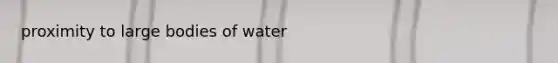 proximity to large bodies of water